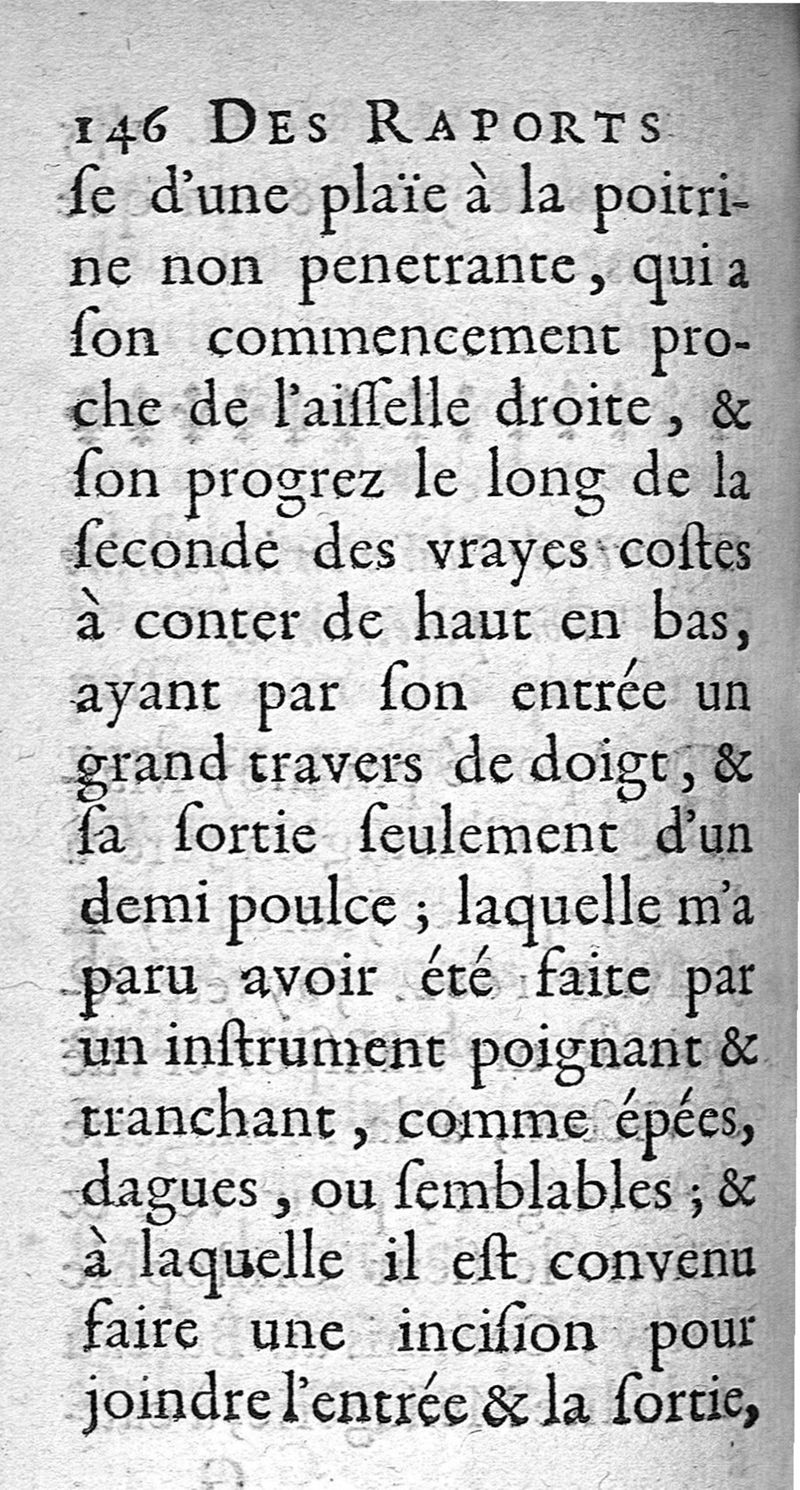 146 DES RAPORTS

ſe d'une plaïe à la poitrine non penetrante, qui a ſon commencement proche de l'aiſſelle droite, & ſon progrez le long de la ſeconde des vrayes coſtes à conter de haut en bas, ayant par ſon entrée un grand travers de doigt, & ſa ſortie ſeulement d'un demi poulce ; laquelle m'a paru avoir été faite par un inſtrument poignant & tranchant, comme épées, dagues, ou ſemblables ; & à laquelle il eſt convenu faire une inciſion pour joindre l'entrée & la ſortie,